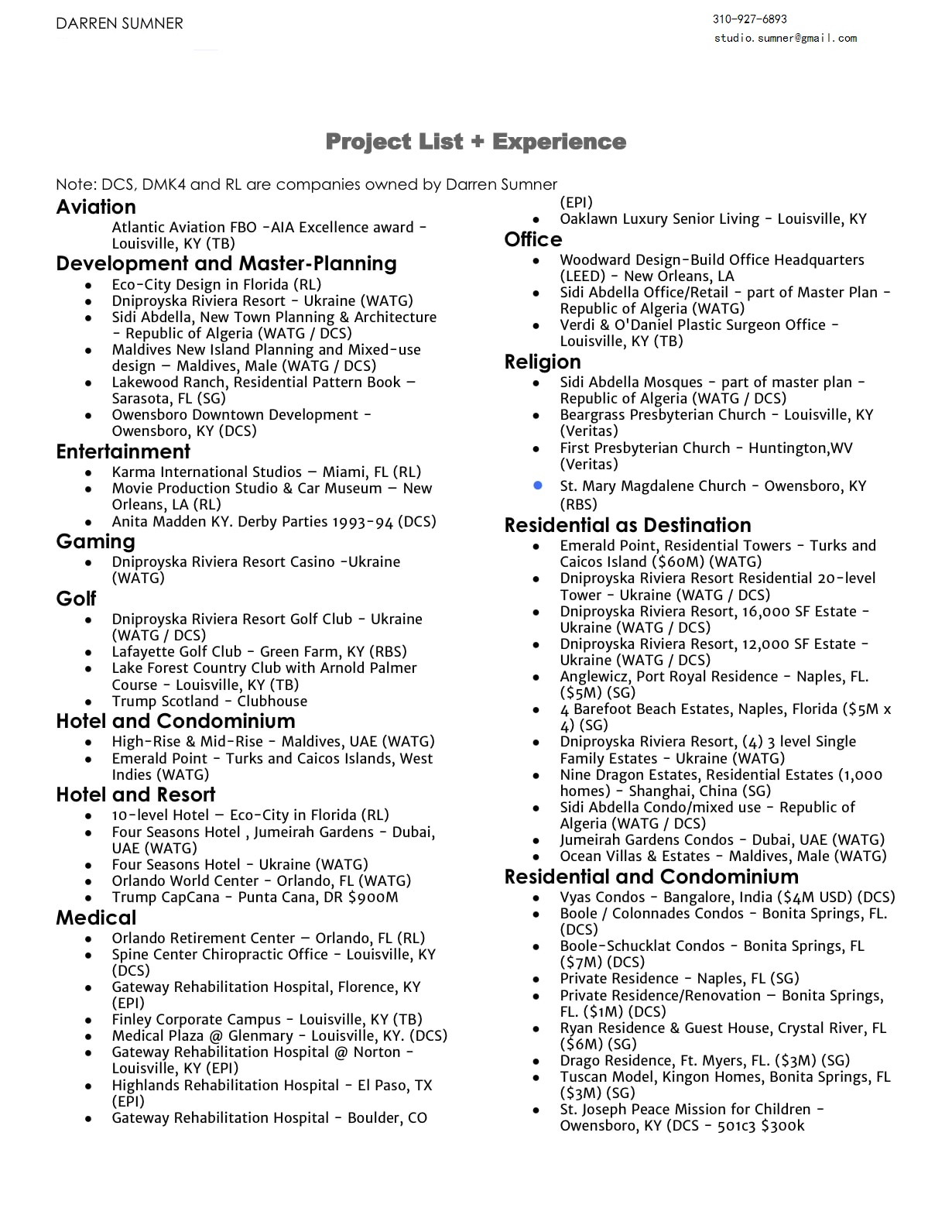 DARREN SUMNER

310-927-6893
studio.sumner@gmail.com

Project List + Experience

Note: DCS, DMK4 and RL are companies owned by Darren Sumner

Aviation
Atlantic Aviation FBO -AIA Excellence award - Louisville, KY (TB)

Development and Master-Planning
- Eco-City Design in Florida (RL)
- Dniproyska Riviera Resort - Ukraine (WATG)
- Sidi Abdella, New Town Planning & Architecture - Republic of Algeria (WATG / DCS)
- Maldives New Island Planning and Mixed-use design – Maldives, Male (WATG / DCS)
- Lakewood Ranch, Residential Pattern Book – Sarasota, FL (SG)
- Owensboro Downtown Development - Owensboro, KY (DCS)

Entertainment
- Karma International Studios – Miami, FL (RL)
- Movie Production Studio & Car Museum – New Orleans, LA (RL)
- Anita Madden KY. Derby Parties 1993-94 (DCS)

Gaming
- Dniproyska Riviera Resort Casino -Ukraine (WATG)

Golf
- Dniproyska Riviera Resort Golf Club - Ukraine (WATG / DCS)
- Lafayette Golf Club - Green Farm, KY (RBS)
- Lake Forest Country Club with Arnold Palmer Course - Louisville, KY (TB)
- Trump Scotland - Clubhouse

Hotel and Condominium
- High-Rise & Mid-Rise - Maldives, UAE (WATG)
- Emerald Point - Turks and Caicos Islands, West Indies (WATG)

Hotel and Resort
- 10-level Hotel – Eco-City in Florida (RL)
- Four Seasons Hotel , Jumeirah Gardens - Dubai, UAE (WATG)
- Four Seasons Hotel - Ukraine (WATG)
- Orlando World Center - Orlando, FL (WATG)
- Trump CapCana - Punta Cana, DR $900M

Medical
- Orlando Retirement Center – Orlando, FL (RL)
- Spine Center Chiropractic Office - Louisville, KY (DCS)
- Gateway Rehabilitation Hospital, Florence, KY (EPI)
- Finley Corporate Campus - Louisville, KY (TB)
- Medical Plaza @ Glenmary - Louisville, KY. (DCS)
- Gateway Rehabilitation Hospital @ Norton - Louisville, KY (EPI)
- Highlands Rehabilitation Hospital - El Paso, TX (EPI)
- Gateway Rehabilitation Hospital - Boulder, CO (EPI)
- Oaklawn Luxury Senior Living - Louisville, KY

Office
- Woodward Design-Build Office Headquarters (LEED) - New Orleans, LA
- Sidi Abdella Office/Retail - part of Master Plan - Republic of Algeria (WATG)
- Verdi & O'Daniel Plastic Surgeon Office - Louisville, KY (TB)

Religion
- Sidi Abdella Mosques - part of master plan - Republic of Algeria (WATG / DCS)
- Beargrass Presbyterian Church - Louisville, KY (Veritas)
- First Presbyterian Church - Huntington,WV (Veritas)
- St. Mary Magdalene Church - Owensboro, KY (RBS)

Residential as Destination
- Emerald Point, Residential Towers - Turks and Caicos Island ($60M) (WATG)
- Dniproyska Riviera Resort Residential 20-level Tower - Ukraine (WATG / DCS)
- Dniproyska Riviera Resort, 16,000 SF Estate - Ukraine (WATG / DCS)
- Dniproyska Riviera Resort, 12,000 SF Estate - Ukraine (WATG / DCS)
- Anglewicz, Port Royal Residence - Naples, FL. ($5M) (SG)
- 4 Barefoot Beach Estates, Naples, Florida ($5M x 4) (SG)
- Dniproyska Riviera Resort, (4) 3 level Single Family Estates - Ukraine (WATG)
- Nine Dragon Estates, Residential Estates (1,000 homes) - Shanghai, China (SG)
- Sidi Abdella Condo/mixed use - Republic of Algeria (WATG / DCS)
- Jumeirah Gardens Condos - Dubai, UAE (WATG)
- Ocean Villas & Estates - Maldives, Male (WATG)

Residential and Condominium
- Vyas Condos - Bangalore, India ($4M USD) (DCS)
- Boole / Colonnades Condos - Bonita Springs, FL. (DCS)
- Boole-Schucklat Condos - Bonita Springs, FL ($7M) (DCS)
- Private Residence - Naples, FL (SG)
- Private Residence/Renovation – Bonita Springs, FL. ($1M) (DCS)
- Ryan Residence & Guest House, Crystal River, FL ($6M) (SG)
- Drago Residence, Ft. Myers, FL. ($3M) (SG)
- Tuscan Model, Kingon Homes, Bonita Springs, FL ($3M) (SG)
- St. Joseph Peace Mission for Children - Owensboro, KY (DCS - 501c3 $300k